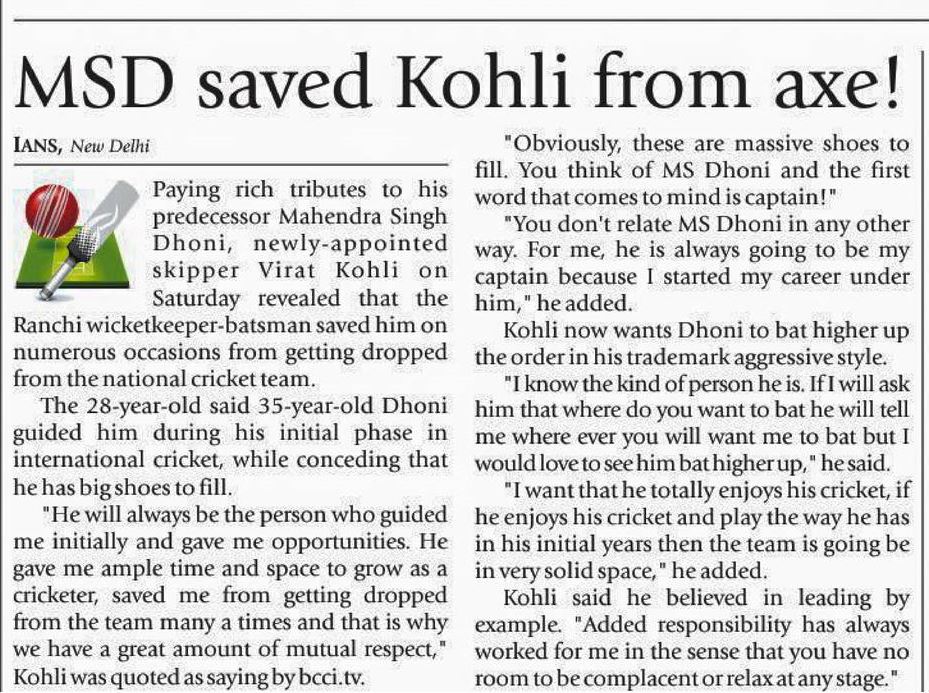 MSD saved Kohli from axe!

IANS, New Delhi

Paying rich tributes to his predecessor Mahendra Singh Dhoni, newly-appointed skipper Virat Kohli on Saturday revealed that the Ranchi wicketkeeper-batsman saved him on numerous occasions from getting dropped from the national cricket team.

The 28-year-old said 35-year-old Dhoni guided him during his initial phase in international cricket, while conceding that he has big shoes to fill.

"He will always be the person who guided me initially and gave me opportunities. He gave me ample time and space to grow as a cricketer, saved me from getting dropped from the team many a times and that is why we have a great amount of mutual respect," Kohli was quoted as saying by bcci.tv.

"Obviously, these are massive shoes to fill. You think of MS Dhoni and the first word that comes to mind is captain!"

"You don't relate MS Dhoni in any other way. For me, he is always going to be my captain because I started my career under him," he added.

Kohli now wants Dhoni to bat higher up the order in his trademark aggressive style.

"I know the kind of person he is. If I will ask him that where do you want to bat he will tell me where ever you will want me to bat but I would love to see him bat higher up," he said.

"I want that he totally enjoys his cricket, if he enjoys his cricket and play the way he has in his initial years then the team is going be in very solid space," he added.

Kohli said he believed in leading by example. "Added responsibility has always worked for me in the sense that you have no room to be complacent or relax at any stage."